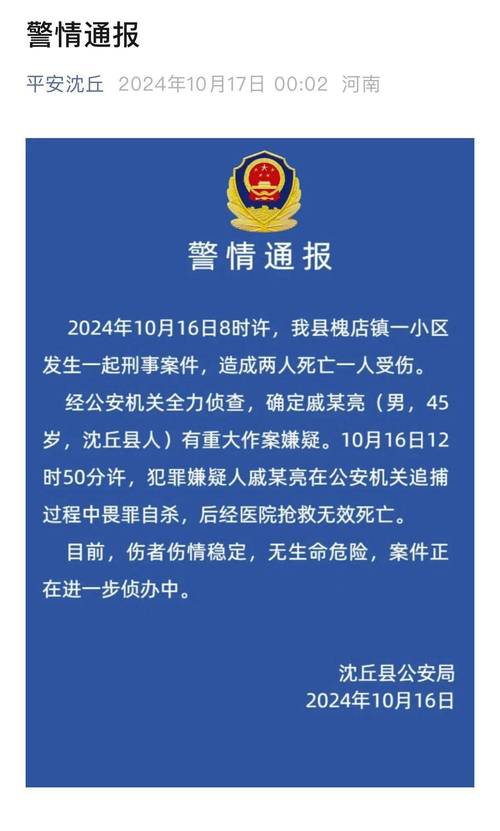 警情通报

平安沈丘 2024年10月17日 00:02 河南

警情通报

2024年10月16日8时许，我县槐店镇一小区发生一起刑事案件，造成两人死亡一人受伤。

经公安机关全力侦查，确定戚某亮（男，45岁，沈丘县人）有重大作案嫌疑。10月16日12时50分许，犯罪嫌疑人戚某亮在公安机关追捕过程中畏罪自杀，后经医院抢救无效死亡。

目前，伤者伤情稳定，无生命危险，案件正在进一步侦办中。

沈丘县公安局
2024年10月16日